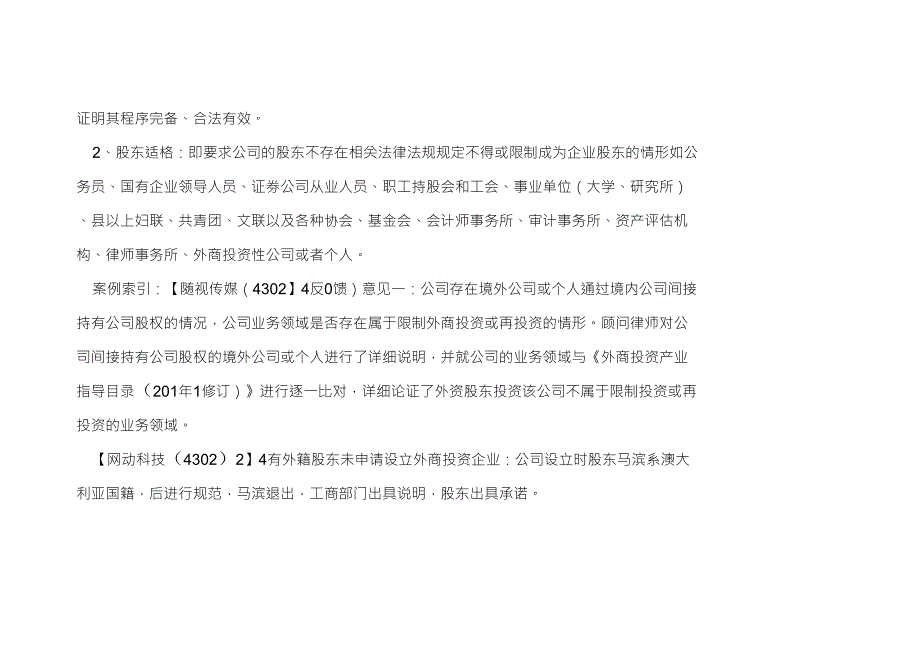 证明其程序完备、合法有效。

2、股东适格：即要求公司的股东不存在相关法律法规规定不得或限制成为企业股东的情形如公务员、国有企业领导人员、证券公司从业人员、职工持股会和工会、事业单位（大学、研究所）、县以上妇联、共青团、文联以及各种协会、基金会、会计师事务所、审计事务所、资产评估机构、律师事务所、外商投资性公司或者个人。

案例索引：【随视传媒（4302】4反0馈）意见一：公司存在境外公司或个人通过境内公司间接持有公司股权的情况，公司业务领域是否存在属于限制外商投资或再投资的情形。顾问律师对公司间接持有公司股权的境外公司或个人进行了详细说明，并就公司的业务领域与《外商投资产业指导目录（201年1修订）》进行逐一比对，详细论证了外资股东投资该公司不属于限制投资或再投资的业务领域。

【网动科技（4302）2】4有外籍股东未申请设立外商投资企业：公司设立时股东马滨系澳大利亚国籍，后进行规范，马滨退出，工商部门出具说明，股东出具承诺。